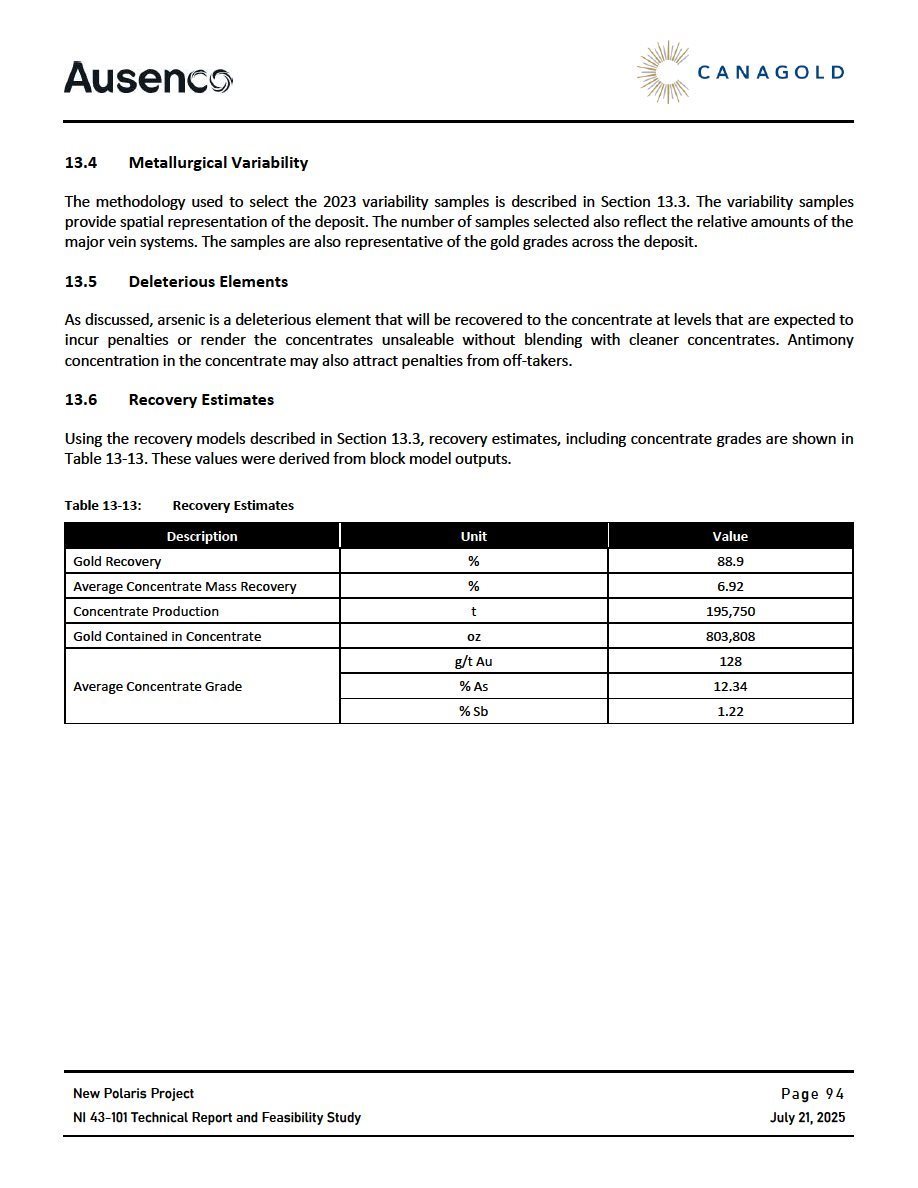 Ausenco

CANAGOLD

13.4 Metallurgical Variability

The methodology used to select the 2023 variability samples is described in Section 13.3. The variability samples provide spatial representation of the deposit. The number of samples selected also reflect the relative amounts of the major vein systems. The samples are also representative of the gold grades across the deposit.

13.5 Deleterious Elements

As discussed, arsenic is a deleterious element that will be recovered to the concentrate at levels that are expected to incur penalties or render the concentrates unsaleable without blending with cleaner concentrates. Antimony concentration in the concentrate may also attract penalties from off-takers.

13.6 Recovery Estimates

Using the recovery models described in Section 13.3, recovery estimates, including concentrate grades are shown in Table 13-13. These values were derived from block model outputs.

Table 13-13: Recovery Estimates

| Description | Unit | Value |
|---|---|---|
| Gold Recovery | % | 88.9 |
| Average Concentrate Mass Recovery | % | 6.92 |
| Concentrate Production | t | 195,750 |
| Gold Contained in Concentrate | oz | 803,808 |
| Average Concentrate Grade | g/t Au | 128 |
| | % As | 12.34 |
| | % Sb | 1.22 |

New Polaris Project
NI 43-101 Technical Report and Feasibility Study

Page 94
July 21, 2025